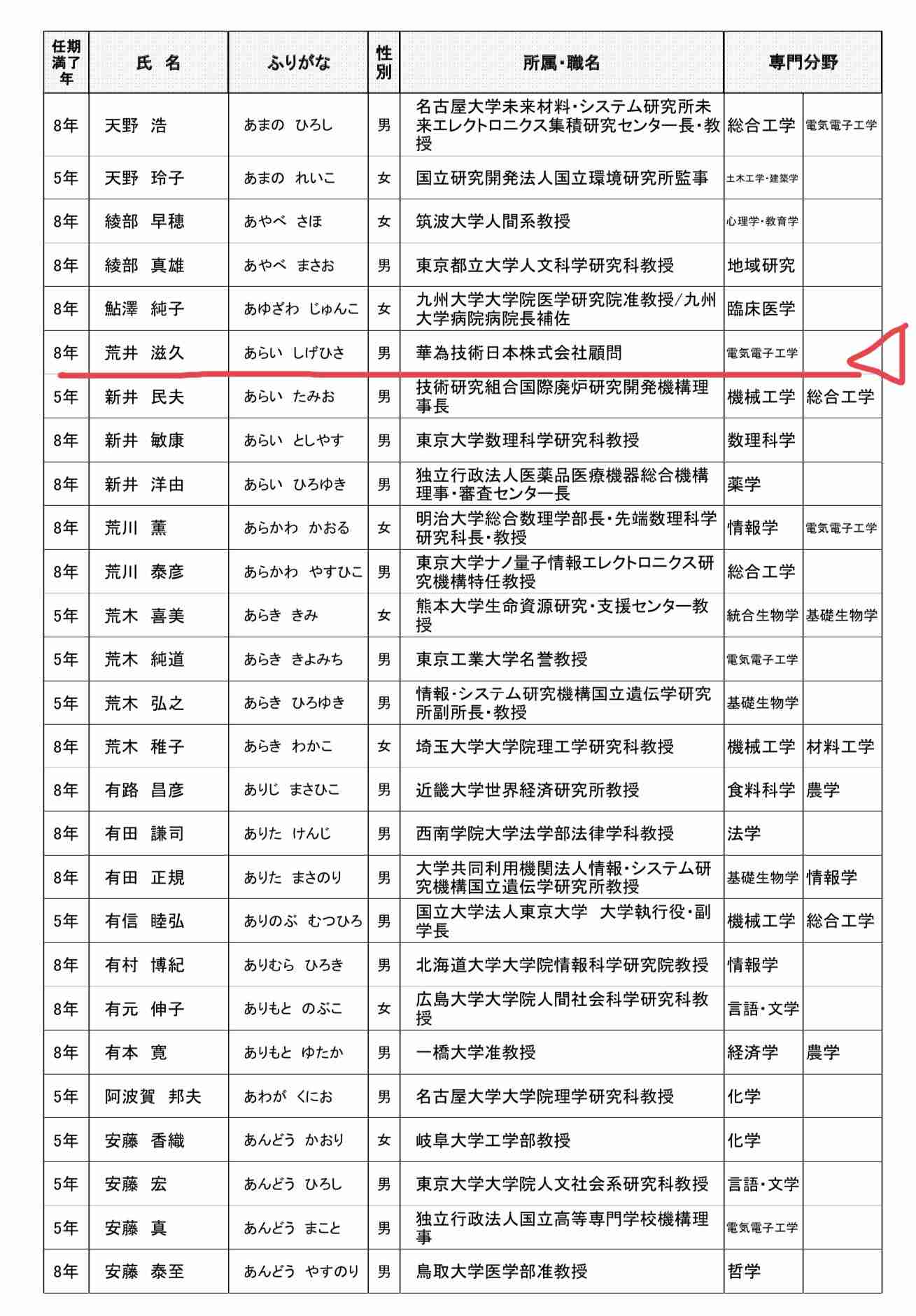 | 任期満了年 | 氏　名 | ふりがな | 性別 | 所属・職名 | 専門分野 | |
|---|---|---|---|---|---|---|
| 8年 | 天野　浩 | あまの　ひろし | 男 | 名古屋大学未来材料・システム研究所未来エレクトロニクス集積研究センター長・教授 | 総合工学 | 電気電子工学 |
| 5年 | 天野　玲子 | あまの　れいこ | 女 | 国立研究開発法人国立環境研究所監事 | 土木工学・建築学 | |
| 8年 | 綾部　早穂 | あやべ　さほ | 女 | 筑波大学人間系教授 | 心理学・教育学 | |
| 8年 | 綾部　真雄 | あやべ　まさお | 男 | 東京都立大学人文科学研究科教授 | 地域研究 | |
| 8年 | 鮎澤　純子 | あゆざわ　じゅんこ | 女 | 九州大学大学院医学研究院准教授/九州大学病院病院長補佐 | 臨床医学 | |
| 8年 | 荒井　滋久 | あらい　しげひさ | 男 | 華為技術日本株式会社顧問 | 電気電子工学 | |
| 5年 | 新井　民夫 | あらい　たみお | 男 | 技術研究組合国際廃炉研究開発機構理事長 | 機械工学 | 総合工学 |
| 8年 | 新井　敏康 | あらい　としやす | 男 | 東京大学数理科学研究科教授 | 数理科学 | |
| 8年 | 新井　洋由 | あらい　ひろゆき | 男 | 独立行政法人医薬品医療機器総合機構理事・審査センター長 | 薬学 | |
| 8年 | 荒川　薫 | あらかわ　かおる | 女 | 明治大学総合数理学部長・先端数理科学研究科長・教授 | 情報学 | 電気電子工学 |
| 8年 | 荒川　泰彦 | あらかわ　やすひこ | 男 | 東京大学ナノ量子情報エレクトロニクス研究機構特任教授 | 総合工学 | |
| 5年 | 荒木　喜美 | あらき　きみ | 女 | 熊本大学生命資源研究・支援センター教授 | 統合生物学 | 基礎生物学 |
| 5年 | 荒木　純道 | あらき　きよみち | 男 | 東京工業大学名誉教授 | 電気電子工学 | |
| 5年 | 荒木　弘之 | あらき　ひろゆき | 男 | 情報・システム研究機構国立遺伝学研究所副所長・教授 | 基礎生物学 | |
| 8年 | 荒木　稚子 | あらき　わかこ | 女 | 埼玉大学大学院理工学研究科教授 | 機械工学 | 材料工学 |
| 8年 | 有路　昌彦 | ありじ　まさひこ | 男 | 近畿大学世界経済研究所教授 | 食料科学 | 農学 |
| 8年 | 有田　謙司 | ありた　けんじ | 男 | 西南学院大学法学部法律学科教授 | 法学 | |
| 8年 | 有田　正規 | ありた　まさのり | 男 | 大学共同利用機関法人情報・システム研究機構国立遺伝学研究所教授 | 基礎生物学 | 情報学 |
| 5年 | 有信　睦弘 | ありのぶ　むつひろ | 男 | 国立大学法人東京大学　大学執行役・副学長 | 機械工学 | 総合工学 |
| 8年 | 有村　博紀 | ありむら　ひろき | 男 | 北海道大学大学院情報科学研究院教授 | 情報学 | |
| 8年 | 有元　伸子 | ありもと　のぶこ | 女 | 広島大学大学院人間社会科学研究科教授 | 言語・文学 | |
| 8年 | 有本　寛 | ありもと　ゆたか | 男 | 一橋大学准教授 | 経済学 | 農学 |
| 5年 | 阿波賀　邦夫 | あわが　くにお | 男 | 名古屋大学大学院理学研究科教授 | 化学 | |
| 5年 | 安藤　香織 | あんどう　かおり | 女 | 岐阜大学工学部教授 | 化学 | |
| 5年 | 安藤　宏 | あんどう　ひろし | 男 | 東京大学大学院人文社会系研究科教授 | 言語・文学 | |
| 5年 | 安藤　真 | あんどう　まこと | 男 | 独立行政法人国立高等専門学校機構理事 | 電気電子工学 | |
| 8年 | 安藤　泰至 | あんどう　やすのり | 男 | 鳥取大学医学部准教授 | 哲学 | |